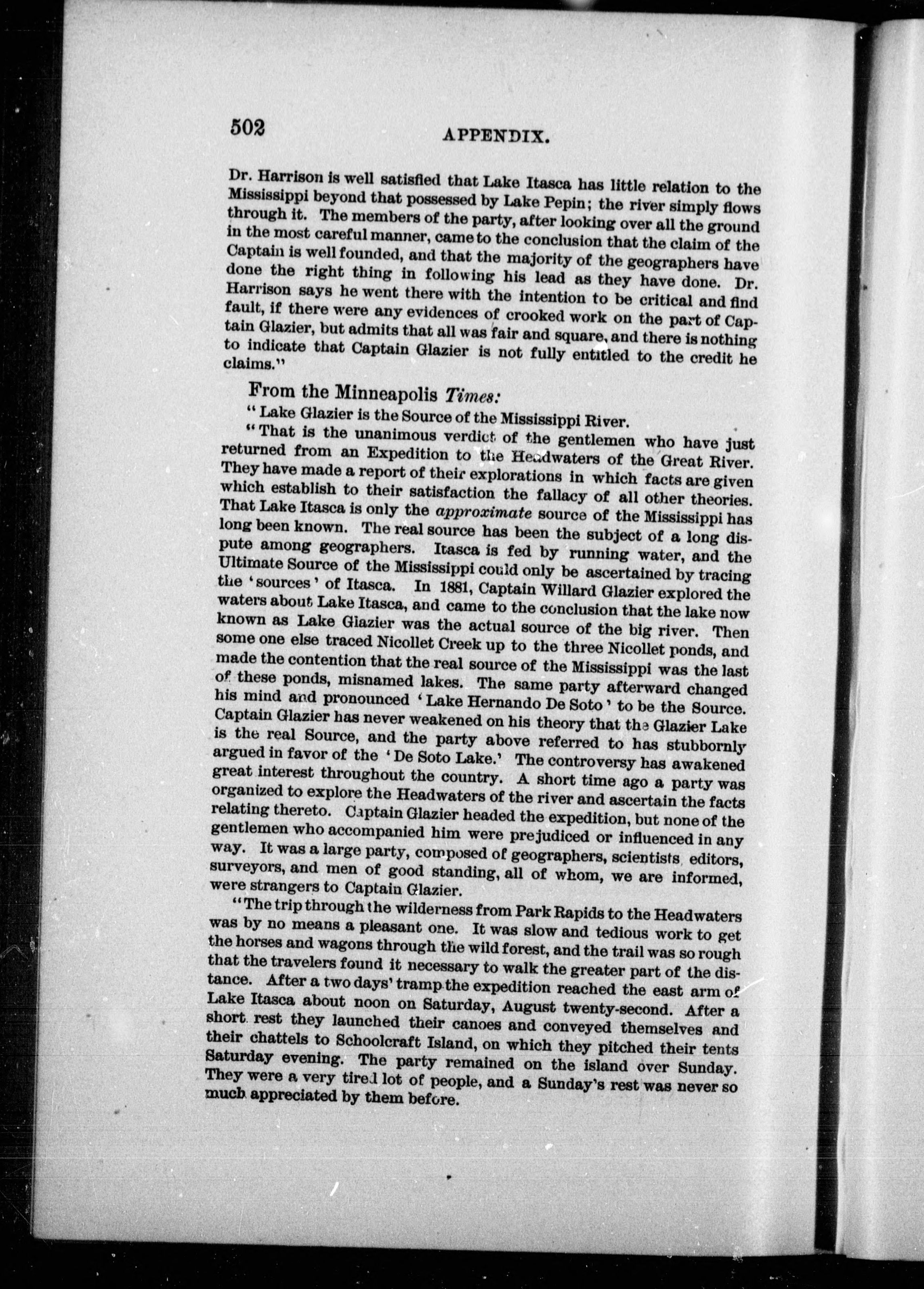 502 APPENDIX.

Dr. Harrison is well satisfied that Lake Itasca has little relation to the Mississippi beyond that possessed by Lake Pepin; the river simply flows through it. The members of the party, after looking over all the ground in the most careful manner, came to the conclusion that the claim of the Captain is well founded, and that the majority of the geographers have done the right thing in following his lead as they have done. Dr. Harrison says he went there with the intention to be critical and find fault, if there were any evidences of crooked work on the part of Captain Glazier, but admits that all was fair and square, and there is nothing to indicate that Captain Glazier is not fully entitled to the credit he claims."

From the Minneapolis Times:

"Lake Glazier is the Source of the Mississippi River.

"That is the unanimous verdict of the gentlemen who have just returned from an Expedition to the Headwaters of the Great River. They have made a report of their explorations in which facts are given which establish to their satisfaction the fallacy of all other theories. That Lake Itasca is only the approximate source of the Mississippi has long been known. The real source has been the subject of a long dispute among geographers. Itasca is fed by running water, and the Ultimate Source of the Mississippi could only be ascertained by tracing the 'sources' of Itasca. In 1881, Captain Willard Glazier explored the waters about Lake Itasca, and came to the conclusion that the lake now known as Lake Glazier was the actual source of the big river. Then some one else traced Nicollet Creek up to the three Nicollet ponds, and made the contention that the real source of the Mississippi was the last of these ponds, misnamed lakes. The same party afterward changed his mind and pronounced 'Lake Hernando De Soto' to be the Source. Captain Glazier has never weakened on his theory that the Glazier Lake is the real Source, and the party above referred to has stubbornly argued in favor of the 'De Soto Lake.' The controversy has awakened great interest throughout the country. A short time ago a party was organized to explore the Headwaters of the river and ascertain the facts relating thereto. Captain Glazier headed the expedition, but none of the gentlemen who accompanied him were prejudiced or influenced in any way. It was a large party, composed of geographers, scientists, editors, surveyors, and men of good standing, all of whom, we are informed, were strangers to Captain Glazier.

"The trip through the wilderness from Park Rapids to the Headwaters was by no means a pleasant one. It was slow and tedious work to get the horses and wagons through the wild forest, and the trail was so rough that the travelers found it necessary to walk the greater part of the distance. After a two days' tramp the expedition reached the east arm of Lake Itasca about noon on Saturday, August twenty-second. After a short rest they launched their canoes and conveyed themselves and their chattels to Schoolcraft Island, on which they pitched their tents Saturday evening. The party remained on the island over Sunday. They were a very tired lot of people, and a Sunday's rest was never so much appreciated by them before.